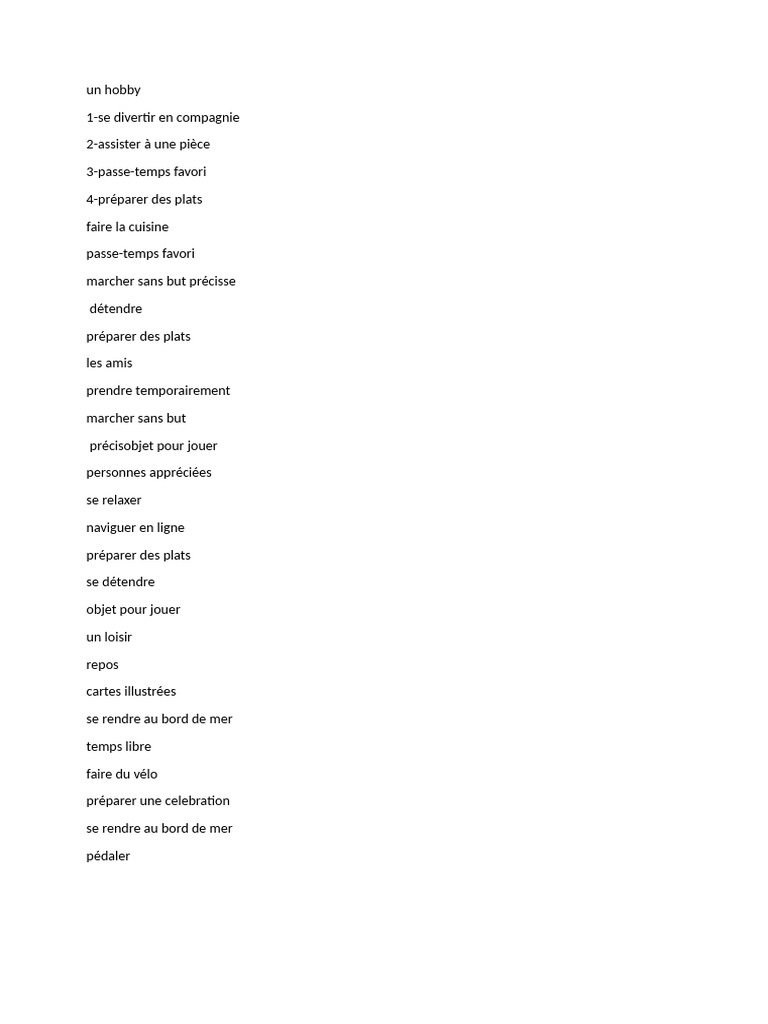 un hobby

1-se divertir en compagnie

2-assister à une pièce

3-passe-temps favori

4-préparer des plats

faire la cuisine

passe-temps favori

marcher sans but précisse

détendre

préparer des plats

les amis

prendre temporairement

marcher sans but

précisobjet pour jouer

personnes appréciées

se relaxer

naviguer en ligne

préparer des plats

se détendre

objet pour jouer

un loisir

repos

cartes illustrées

se rendre au bord de mer

temps libre

faire du vélo

préparer une celebration

se rendre au bord de mer

pédaler